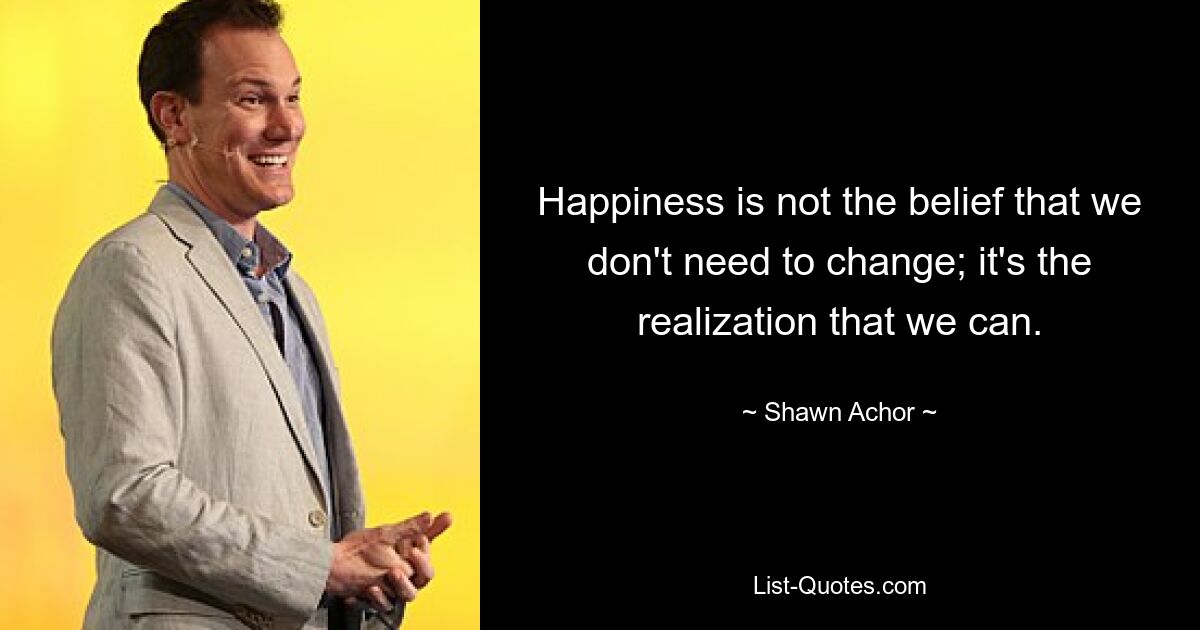 Happiness is not the belief that we don't need to change; it's the realization that we can.

~ Shawn Achor ~

List-Quotes.com